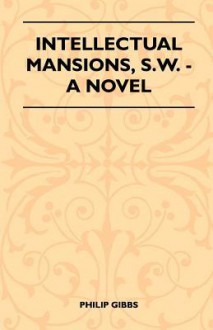 INTELLECTUAL MANSIONS, S.W. - A NOVEL

PHILIP GIBBS